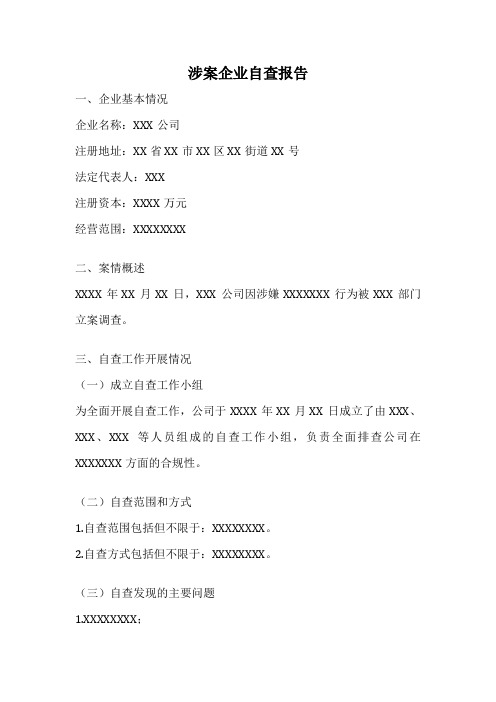 涉案企业自查报告

一、企业基本情况

企业名称：XXX 公司

注册地址：XX 省 XX 市 XX 区 XX 街道 XX 号

法定代表人：XXX

注册资本：XXXX 万元

经营范围：XXXXXXXX

二、案情概述

XXXX 年 XX 月 XX 日，XXX 公司因涉嫌 XXXXXXX 行为被 XXX 部门立案调查。

三、自查工作开展情况

（一）成立自查工作小组

为全面开展自查工作，公司于 XXXX 年 XX 月 XX 日成立了由 XXX、XXX、XXX 等人员组成的自查工作小组，负责全面排查公司在 XXXXXXX 方面的合规性。

（二）自查范围和方式

1.自查范围包括但不限于：XXXXXXXX。

2.自查方式包括但不限于：XXXXXXXX。

（三）自查发现的主要问题

1.XXXXXXXX；